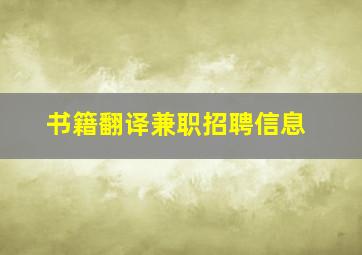 书籍翻译兼职招聘信息